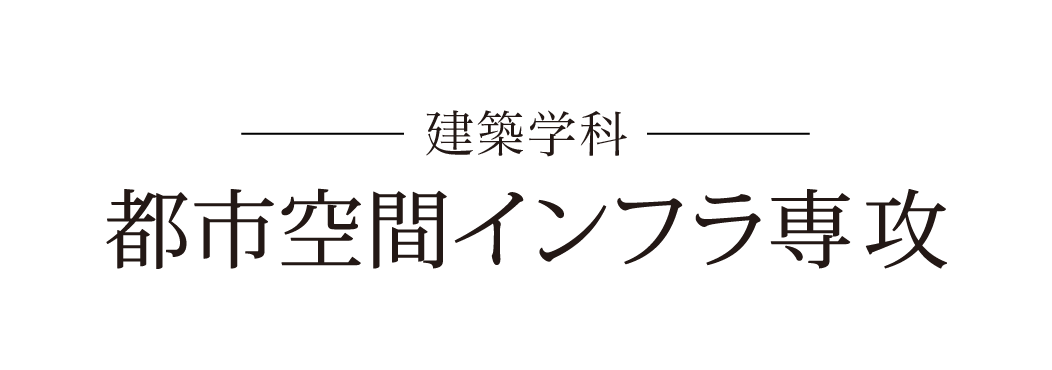 建築学科
都市空間インフラ専攻